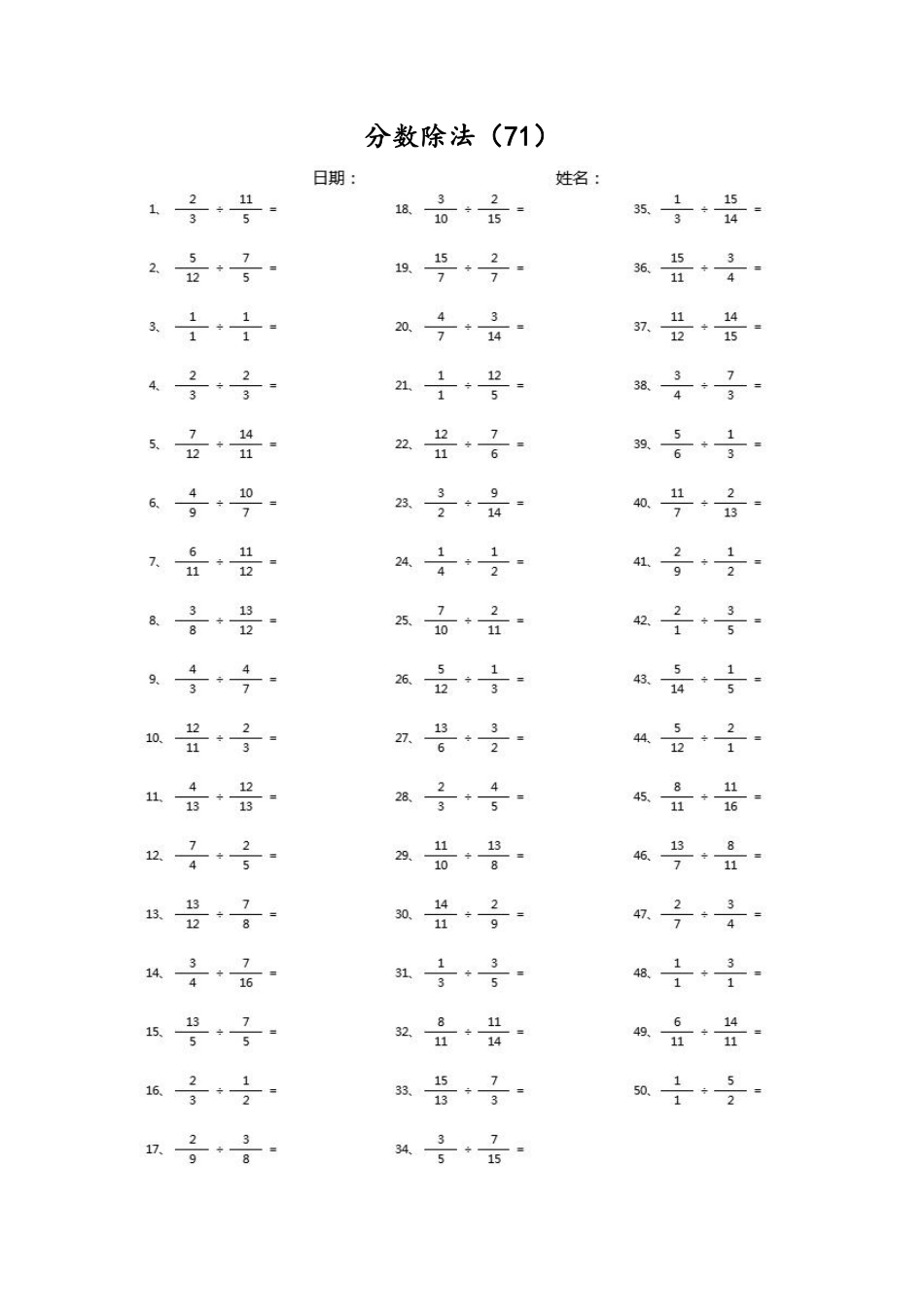 分数除法（71）

日期：　　　　　　姓名：

1、$\frac{2}{3} \div \frac{11}{5} =$

2、$\frac{5}{12} \div \frac{7}{5} =$

3、$\frac{1}{1} \div \frac{1}{1} =$

4、$\frac{2}{3} \div \frac{2}{3} =$

5、$\frac{7}{12} \div \frac{14}{11} =$

6、$\frac{4}{9} \div \frac{10}{7} =$

7、$\frac{6}{11} \div \frac{11}{12} =$

8、$\frac{3}{8} \div \frac{13}{12} =$

9、$\frac{4}{3} \div \frac{4}{7} =$

10、$\frac{12}{11} \div \frac{2}{3} =$

11、$\frac{4}{13} \div \frac{12}{13} =$

12、$\frac{7}{4} \div \frac{2}{5} =$

13、$\frac{13}{12} \div \frac{7}{8} =$

14、$\frac{3}{4} \div \frac{7}{16} =$

15、$\frac{13}{5} \div \frac{7}{5} =$

16、$\frac{2}{3} \div \frac{1}{2} =$

17、$\frac{2}{9} \div \frac{3}{8} =$

18、$\frac{3}{10} \div \frac{2}{15} =$

19、$\frac{15}{7} \div \frac{2}{7} =$

20、$\frac{4}{7} \div \frac{3}{14} =$

21、$\frac{1}{1} \div \frac{12}{5} =$

22、$\frac{12}{11} \div \frac{7}{6} =$

23、$\frac{3}{2} \div \frac{9}{14} =$

24、$\frac{1}{4} \div \frac{1}{2} =$

25、$\frac{7}{10} \div \frac{2}{11} =$

26、$\frac{5}{12} \div \frac{1}{3} =$

27、$\frac{13}{6} \div \frac{3}{2} =$

28、$\frac{2}{3} \div \frac{4}{5} =$

29、$\frac{11}{10} \div \frac{13}{8} =$

30、$\frac{14}{11} \div \frac{2}{9} =$

31、$\frac{1}{3} \div \frac{3}{5} =$

32、$\frac{8}{11} \div \frac{11}{14} =$

33、$\frac{15}{13} \div \frac{7}{3} =$

34、$\frac{3}{5} \div \frac{7}{15} =$

35、$\frac{1}{3} \div \frac{15}{14} =$

36、$\frac{15}{11} \div \frac{3}{4} =$

37、$\frac{11}{12} \div \frac{14}{15} =$

38、$\frac{3}{4} \div \frac{7}{3} =$

39、$\frac{5}{6} \div \frac{1}{3} =$

40、$\frac{11}{7} \div \frac{2}{13} =$

41、$\frac{2}{9} \div \frac{1}{2} =$

42、$\frac{2}{1} \div \frac{3}{5} =$

43、$\frac{5}{14} \div \frac{1}{5} =$

44、$\frac{5}{12} \div \frac{2}{1} =$

45、$\frac{8}{11} \div \frac{11}{16} =$

46、$\frac{13}{7} \div \frac{8}{11} =$

47、$\frac{2}{7} \div \frac{3}{4} =$

48、$\frac{1}{1} \div \frac{3}{1} =$

49、$\frac{6}{11} \div \frac{14}{11} =$

50、$\frac{1}{1} \div \frac{5}{2} =$